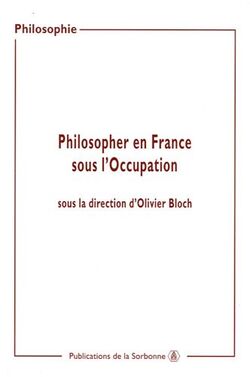 Philosophie

Philosopher en France sous l'Occupation

sous la direction d'Olivier Bloch

Publications de la Sorbonne